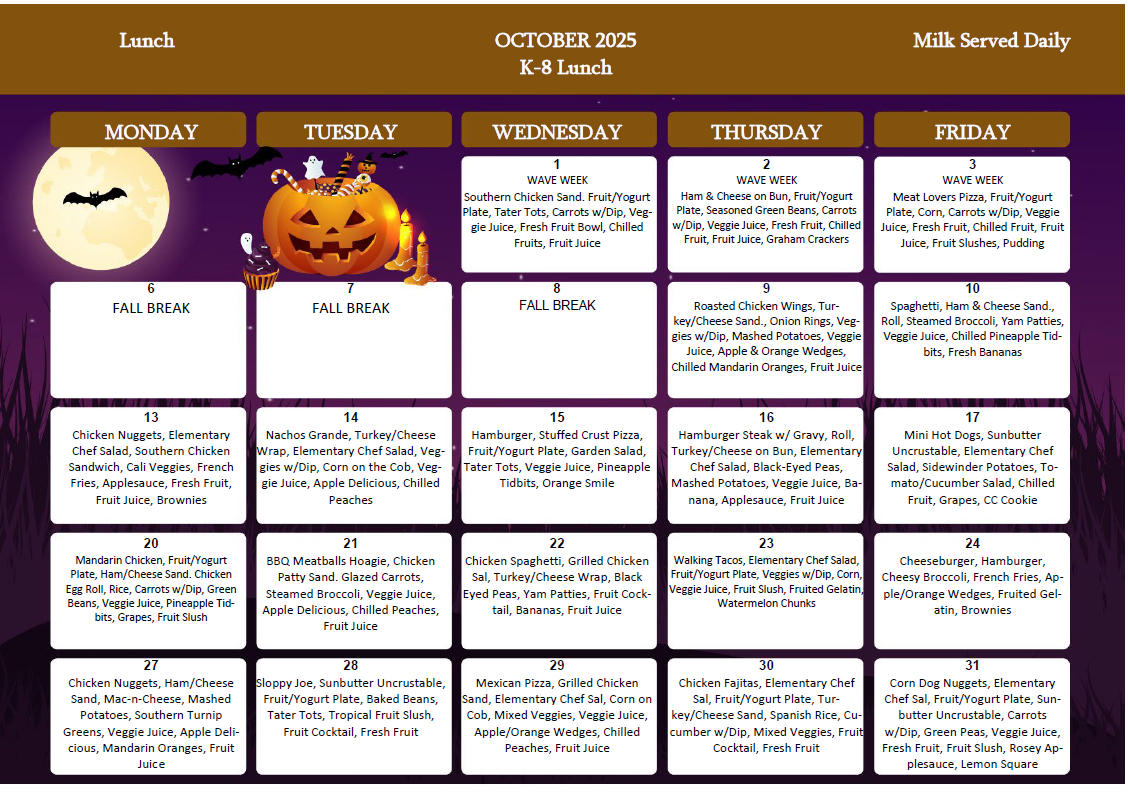 Lunch

OCTOBER 2025
K-8 Lunch

Milk Served Daily

| MONDAY | TUESDAY | WEDNESDAY | THURSDAY | FRIDAY |
|---|---|---|---|---|
| | | 1 WAVE WEEK Southern Chicken Sand. Fruit/Yogurt Plate, Tater Tots, Carrots w/Dip, Veggie Juice, Fresh Fruit Bowl, Chilled Fruits, Fruit Juice | 2 WAVE WEEK Ham & Cheese on Bun, Fruit/Yogurt Plate, Seasoned Green Beans, Carrots w/Dip, Veggie Juice, Fresh Fruit, Chilled Fruit, Fruit Juice, Graham Crackers | 3 WAVE WEEK Meat Lovers Pizza, Fruit/Yogurt Plate, Corn, Carrots w/Dip, Veggie Juice, Fresh Fruit, Chilled Fruit, Fruit Juice, Fruit Slushes, Pudding |
| 6 FALL BREAK | 7 FALL BREAK | 8 FALL BREAK | 9 Roasted Chicken Wings, Turkey/Cheese Sand., Onion Rings, Veggies w/Dip, Mashed Potatoes, Veggie Juice, Apple & Orange Wedges, Chilled Mandarin Oranges, Fruit Juice | 10 Spaghetti, Ham & Cheese Sand., Roll, Steamed Broccoli, Yam Patties, Veggie Juice, Chilled Pineapple Tidbits, Fresh Bananas |
| 13 Chicken Nuggets, Elementary Chef Salad, Southern Chicken Sandwich, Cali Veggies, French Fries, Applesauce, Fresh Fruit, Fruit Juice, Brownies | 14 Nachos Grande, Turkey/Cheese Wrap, Elementary Chef Salad, Veggies w/Dip, Corn on the Cob, Veggie Juice, Apple Delicious, Chilled Peaches | 15 Hamburger, Stuffed Crust Pizza, Fruit/Yogurt Plate, Garden Salad, Tater Tots, Veggie Juice, Pineapple Tidbits, Orange Smile | 16 Hamburger Steak w/ Gravy, Roll, Turkey/Cheese on Bun, Elementary Chef Salad, Black-Eyed Peas, Mashed Potatoes, Veggie Juice, Banana, Applesauce, Fruit Juice | 17 Mini Hot Dogs, Sunbutter Uncrustable, Elementary Chef Salad, Sidewinder Potatoes, Tomato/Cucumber Salad, Chilled Fruit, Grapes, CC Cookie |
| 20 Mandarin Chicken, Fruit/Yogurt Plate, Ham/Cheese Sand. Chicken Egg Roll, Rice, Carrots w/Dip, Green Beans, Veggie Juice, Pineapple Tidbits, Grapes, Fruit Slush | 21 BBQ Meatballs Hoagie, Chicken Patty Sand. Glazed Carrots, Steamed Broccoli, Veggie Juice, Apple Delicious, Chilled Peaches, Fruit Juice | 22 Chicken Spaghetti, Grilled Chicken Sal, Turkey/Cheese Wrap, Black Eyed Peas, Yam Patties, Fruit Cocktail, Bananas, Fruit Juice | 23 Walking Tacos, Elementary Chef Salad, Fruit/Yogurt Plate, Veggies w/Dip, Corn, Veggie Juice, Fruit Slush, Fruited Gelatin, Watermelon Chunks | 24 Cheeseburger, Hamburger, Cheesy Broccoli, French Fries, Apple/Orange Wedges, Fruited Gelatin, Brownies |
| 27 Chicken Nuggets, Ham/Cheese Sand, Mac-n-Cheese, Mashed Potatoes, Southern Turnip Greens, Veggie Juice, Apple Delicious, Mandarin Oranges, Fruit Juice | 28 Sloppy Joe, Sunbutter Uncrustable, Fruit/Yogurt Plate, Baked Beans, Tater Tots, Tropical Fruit Slush, Fruit Cocktail, Fresh Fruit | 29 Mexican Pizza, Grilled Chicken Sand, Elementary Chef Sal, Corn on Cob, Mixed Veggies, Veggie Juice, Apple/Orange Wedges, Chilled Peaches, Fruit Juice | 30 Chicken Fajitas, Elementary Chef Sal, Fruit/Yogurt Plate, Turkey/Cheese Sand, Spanish Rice, Cucumber w/Dip, Mixed Veggies, Fruit Cocktail, Fresh Fruit | 31 Corn Dog Nuggets, Elementary Chef Sal, Fruit/Yogurt Plate, Sunbutter Uncrustable, Carrots w/Dip, Green Peas, Veggie Juice, Fresh Fruit, Fruit Slush, Rosey Applesauce, Lemon Square |